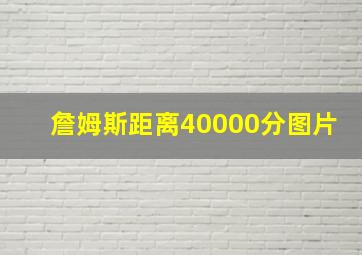 詹姆斯距离40000分图片